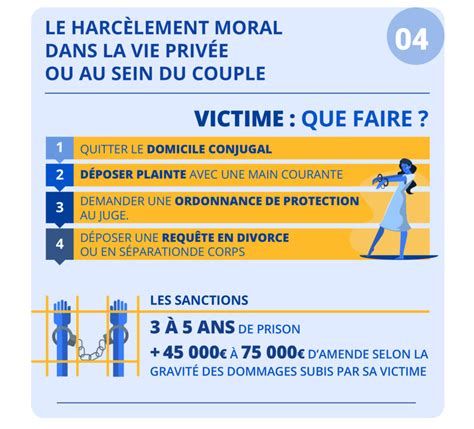 LE HARCÈLEMENT MORAL DANS LA VIE PRIVÉE OU AU SEIN DU COUPLE

04

VICTIME : QUE FAIRE ?

1 QUITTER LE DOMICILE CONJUGAL

2 DÉPOSER PLAINTE AVEC UNE MAIN COURANTE

3 DEMANDER UNE ORDONNANCE DE PROTECTION AU JUGE.

4 DÉPOSER UNE REQUÊTE EN DIVORCE OU EN SÉPARATIONDE CORPS

LES SANCTIONS

3 À 5 ANS DE PRISON

+ 45 000€ À 75 000€ D'AMENDE SELON LA GRAVITÉ DES DOMMAGES SUBIS PAR SA VICTIME